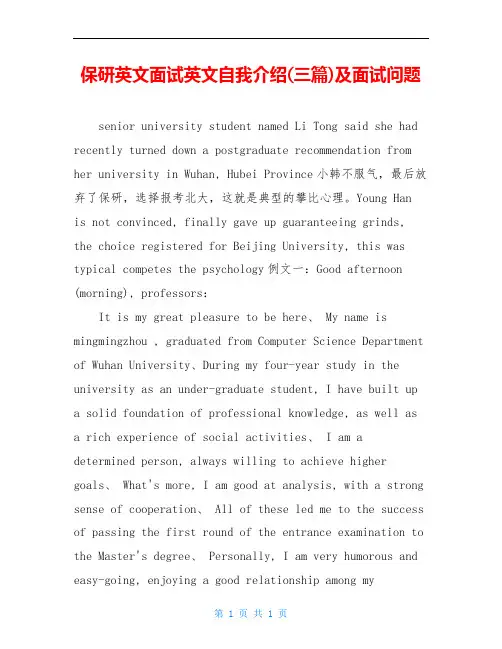 保研英文面试英文自我介绍(三篇)及面试问题

senior university student named Li Tong said she had recently turned down a postgraduate recommendation from her university in Wuhan, Hubei Province 小韩不服气，最后放弃了保研，选择报考北大，这就是典型的攀比心理。Young Han is not convinced, finally gave up guaranteeing grinds, the choice registered for Beijing University, this was typical competes the psychology 例文一：Good afternoon (morning), professors:

It is my great pleasure to be here、 My name is mingmingzhou , graduated from Computer Science Department of Wuhan University、During my four-year study in the university as an under-graduate student, I have built up a solid foundation of professional knowledge, as well as a rich experience of social activities、 I am a determined person, always willing to achieve higher goals、 What's more, I am good at analysis, with a strong sense of cooperation、 All of these led me to the success of passing the first round of the entrance examination to the Master's degree、 Personally, I am very humorous and easy-going, enjoying a good relationship among my

第 1 页 共 1 页